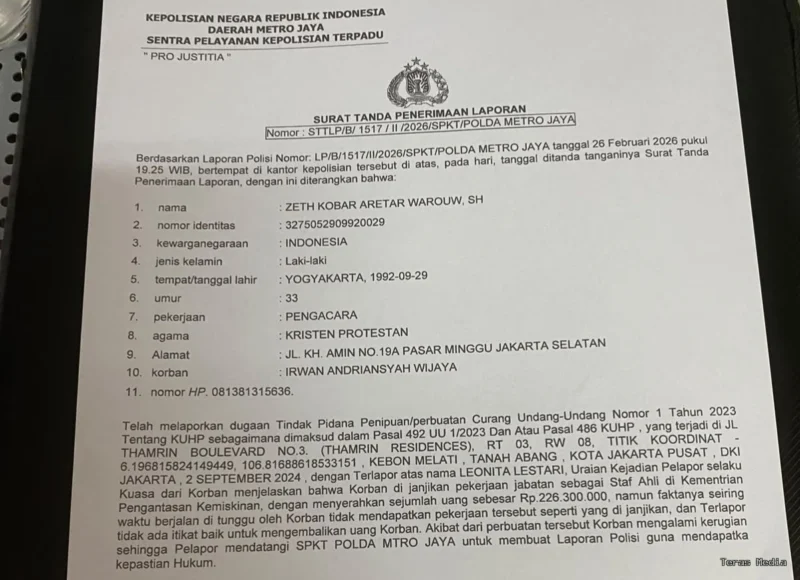 KEPOLISIAN NEGARA REPUBLIK INDONESIA
DAERAH METRO JAYA
SENTRA PELAYANAN KEPOLISIAN TERPADU
" PRO JUSTITIA "

SURAT TANDA PENERIMAAN LAPORAN
Nomor : STTLP/B/ 1517 / II /2026/SPKT/POLDA METRO JAYA

Berdasarkan Laporan Polisi Nomor: LP/B/1517/II/2026/SPKT/POLDA METRO JAYA tanggal 26 Februari 2026 pukul 19.25 WIB, bertempat di kantor kepolisian tersebut di atas, pada hari, tanggal ditanda tanganinya Surat Tanda Penerimaan Laporan, dengan ini diterangkan bahwa:

1. nama : ZETH KOBAR ARETAR WAROUW, SH
2. nomor identitas : 3275052909920029
3. kewarganegaraan : INDONESIA
4. jenis kelamin : Laki-laki
5. tempat/tanggal lahir : YOGYAKARTA, 1992-09-29
6. umur : 33
7. pekerjaan : PENGACARA
8. agama : KRISTEN PROTESTAN
9. Alamat : JL. KH. AMIN NO.19A PASAR MINGGU JAKARTA SELATAN
10. korban : IRWAN ANDRIANSYAH WIJAYA
11. nomor HP. 081381315636.

Telah melaporkan dugaan Tindak Pidana Penipuan/perbuatan Curang Undang-Undang Nomor 1 Tahun 2023 Tentang KUHP sebagaimana dimaksud dalam Pasal 492 UU 1/2023 Dan Atau Pasal 486 KUHP , yang terjadi di JL THAMRIN BOULEVARD NO.3. (THAMRIN RESIDENCES), RT 03, RW 08, TITIK KOORDINAT - 6.196815824149449, 106.81688618533151 , KEBON MELATI , TANAH ABANG , KOTA JAKARTA PUSAT , DKI JAKARTA , 2 SEPTEMBER 2024 , dengan Terlapor atas nama LEONITA LESTARI, Uraian Kejadian Pelapor selaku Kuasa dari Korban menjelaskan bahwa Korban di janjikan pekerjaan jabatan sebagai Staf Ahli di Kementrian Pengantasan Kemiskinan, dengan menyerahkan sejumlah uang sebesar Rp.226.300.000, namun faktanya seiring waktu berjalan di tunggu oleh Korban tidak mendapatkan pekerjaan tersebut seperti yang di janjikan, dan Terlapor tidak ada itikat baik untuk mengembalikan uang Korban. Akibat dari perbuatan tersebut Korban mengalami kerugian sehingga Pelapor mendatangi SPKT POLDA MTRO JAYA untuk membuat Laporan Polisi guna mendapatka kepastian Hukum.

Teras Media